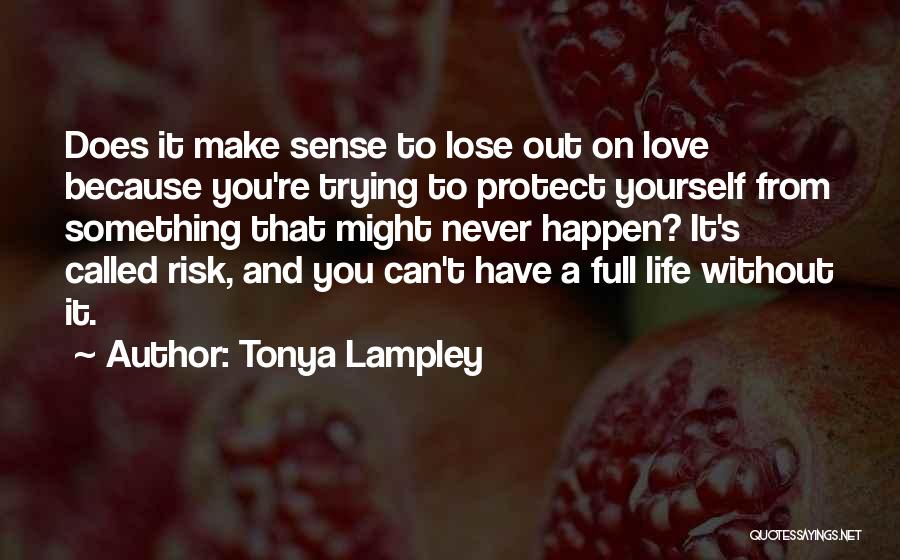 Does it make sense to lose out on love because you're trying to protect yourself from something that might never happen? It's called risk, and you can't have a full life without it.

~ Author: Tonya Lampley

QUOTESSAYINGS.NET